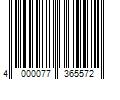 4 000077 365572